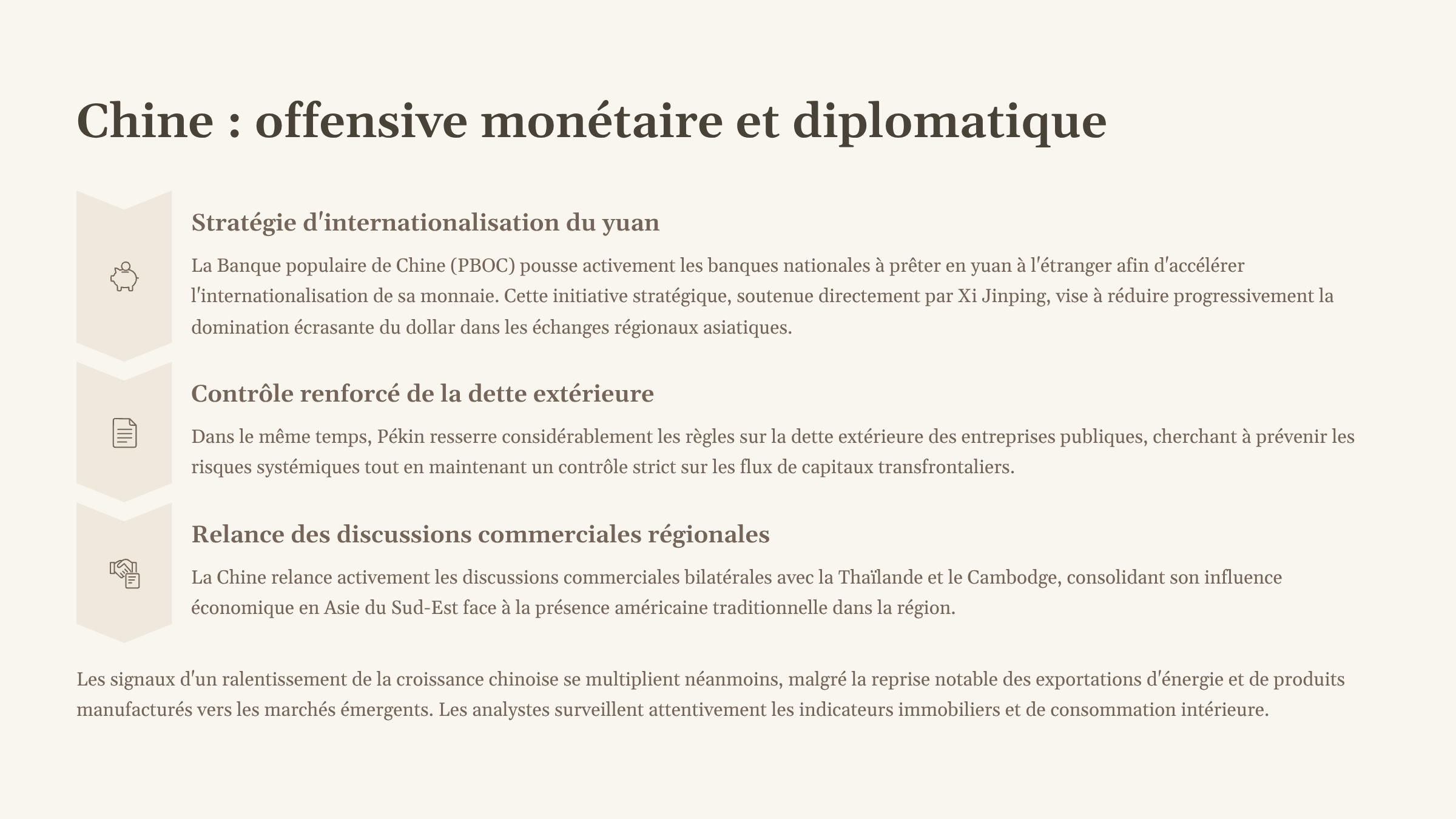 Chine : offensive monétaire et diplomatique

Stratégie d'internationalisation du yuan

La Banque populaire de Chine (PBOC) pousse activement les banques nationales à prêter en yuan à l'étranger afin d'accélérer l'internationalisation de sa monnaie. Cette initiative stratégique, soutenue directement par Xi Jinping, vise à réduire progressivement la domination écrasante du dollar dans les échanges régionaux asiatiques.

Contrôle renforcé de la dette extérieure

Dans le même temps, Pékin resserre considérablement les règles sur la dette extérieure des entreprises publiques, cherchant à prévenir les risques systémiques tout en maintenant un contrôle strict sur les flux de capitaux transfrontaliers.

Relance des discussions commerciales régionales

La Chine relance activement les discussions commerciales bilatérales avec la Thaïlande et le Cambodge, consolidant son influence économique en Asie du Sud-Est face à la présence américaine traditionnelle dans la région.

Les signaux d'un ralentissement de la croissance chinoise se multiplient néanmoins, malgré la reprise notable des exportations d'énergie et de produits manufacturés vers les marchés émergents. Les analystes surveillent attentivement les indicateurs immobiliers et de consommation intérieure.